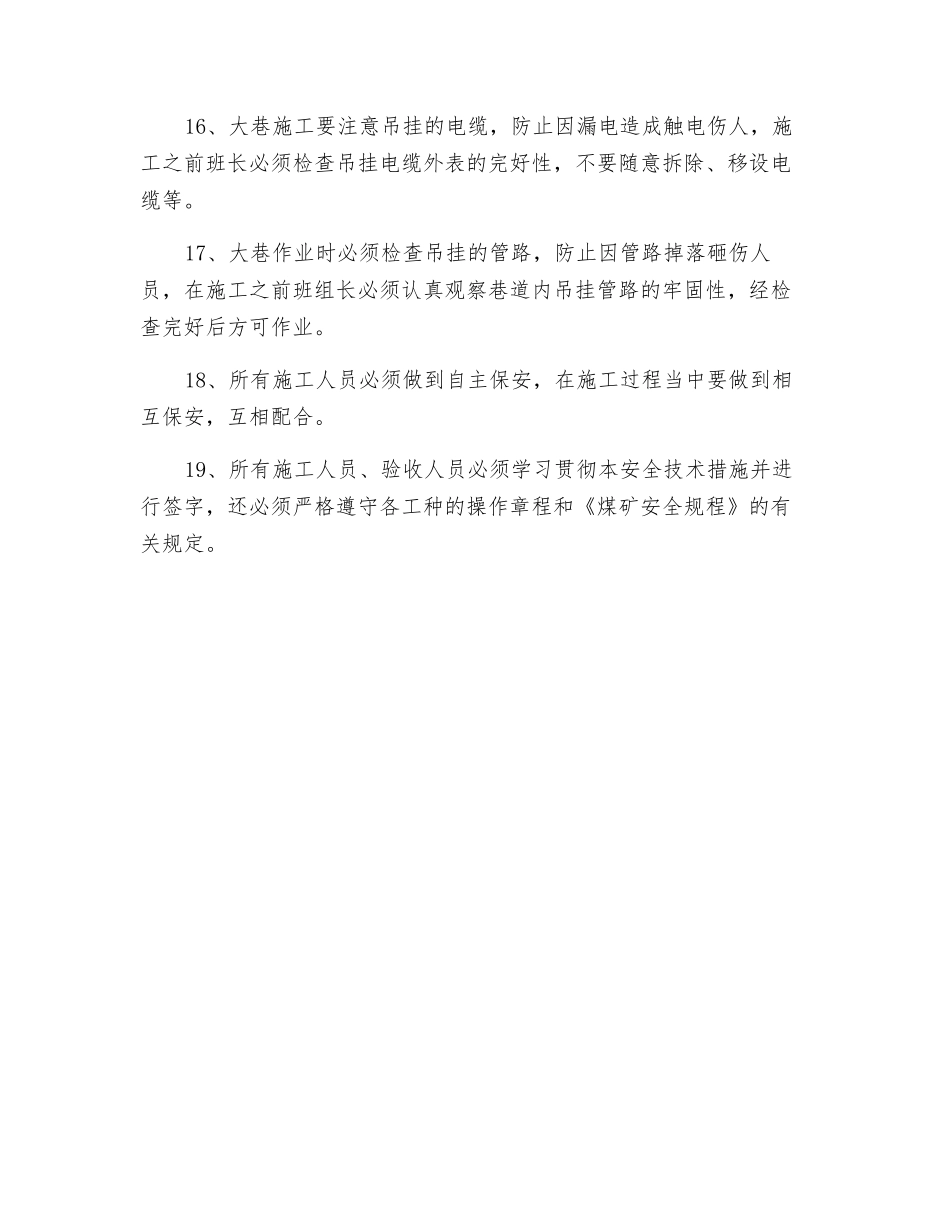 16、大巷施工要注意吊挂的电缆，防止因漏电造成触电伤人，施工之前班长必须检查吊挂电缆外表的完好性，不要随意拆除、移设电缆等。

17、大巷作业时必须检查吊挂的管路，防止因管路掉落砸伤人员，在施工之前班组长必须认真观察巷道内吊挂管路的牢固性，经检查完好后方可作业。

18、所有施工人员必须做到自主保安，在施工过程当中要做到相互保安，互相配合。

19、所有施工人员、验收人员必须学习贯彻本安全技术措施并进行签字，还必须严格遵守各工种的操作章程和《煤矿安全规程》的有关规定。